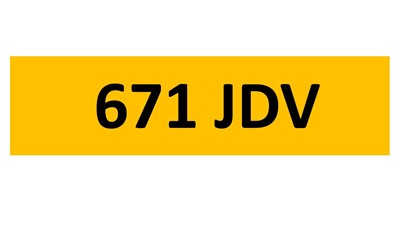 671 JDV